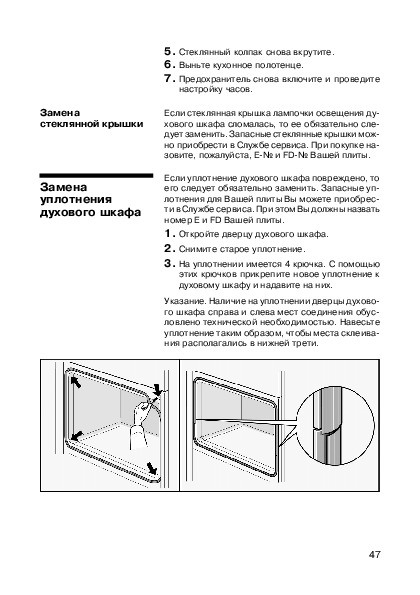 5. Стеклянный колпак снова вкрутите.

6. Выньте кухонное полотенце.

7. Предохранитель снова включите и проведите настройку часов.

Замена стеклянной крышки

Если стеклянная крышка лампочки освещения духового шкафа сломалась, то ее обязательно следует заменить. Запасные стеклянные крышки можно приобрести в Службе сервиса. При покупке назовите, пожалуйста, E-№ и FD-№ Вашей плиты.

Замена уплотнения духового шкафа

Если уплотнение духового шкафа повреждено, то его следует обязательно заменить. Запасные уплотнения для Вашей плиты Вы можете приобрести в Службе сервиса. При этом Вы должны назвать номер E и FD Вашей плиты.

1. Откройте дверцу духового шкафа.

2. Снимите старое уплотнение.

3. На уплотнении имеется 4 крючка. С помощью этих крючков прикрепите новое уплотнение к духовому шкафу и надавите на них.

Указание. Наличие на уплотнении дверцы духового шкафа справа и слева мест соединения обусловлено технической необходимостью. Навесьте уплотнение таким образом, чтобы места склеивания располагались в нижней трети.

47